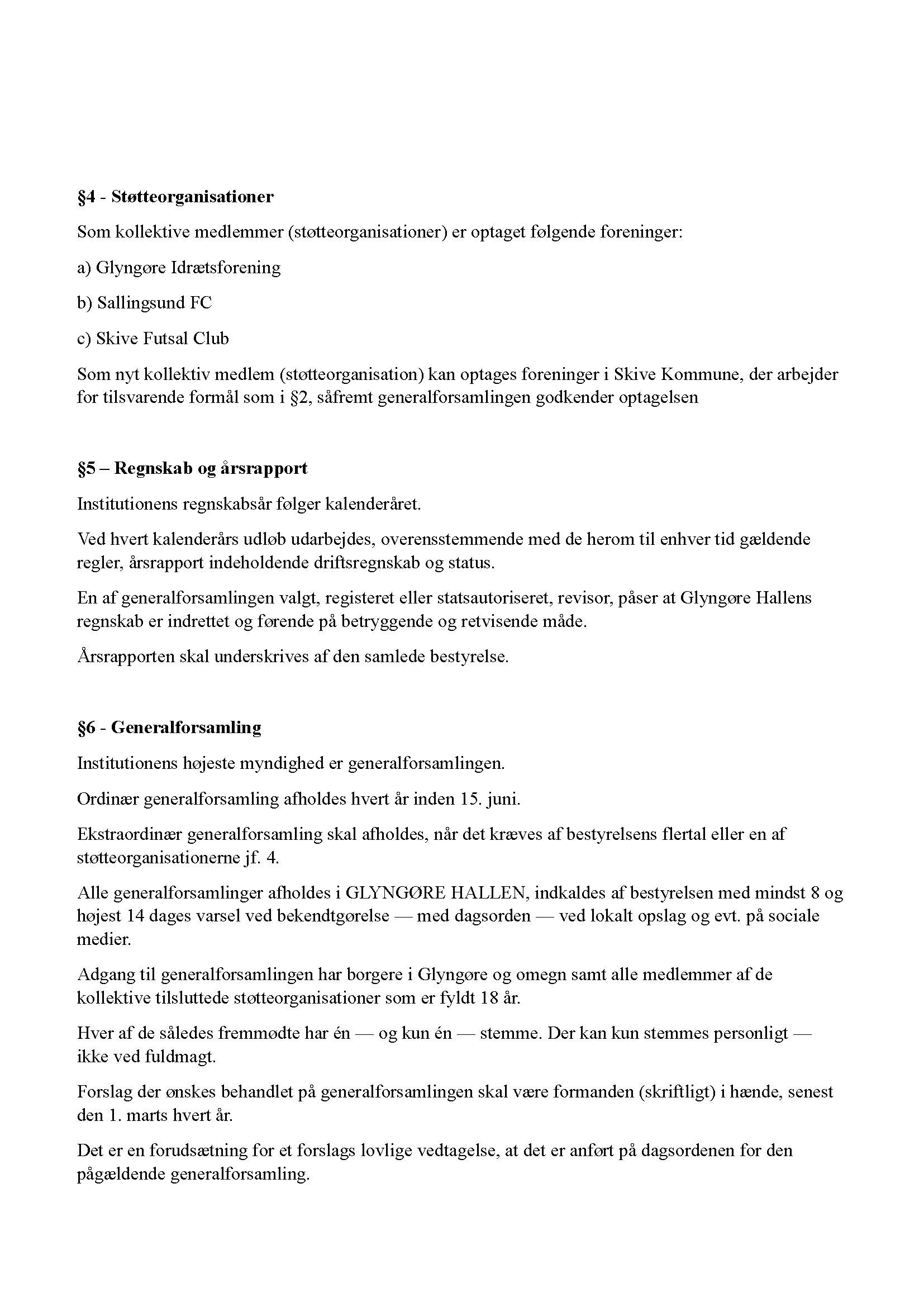 §4 - Støtteorganisationer

Som kollektive medlemmer (støtteorganisationer) er optaget følgende foreninger:

a) Glyngøre Idrætsforening

b) Sallingsund FC

c) Skive Futsal Club

Som nyt kollektiv medlem (støtteorganisation) kan optages foreninger i Skive Kommune, der arbejder for tilsvarende formål som i §2, såfremt generalforsamlingen godkender optagelsen

§5 – Regnskab og årsrapport

Institutionens regnskabsår følger kalenderåret.

Ved hvert kalenderårs udløb udarbejdes, overensstemmende med de herom til enhver tid gældende regler, årsrapport indeholdende driftsregnskab og status.

En af generalforsamlingen valgt, registeret eller statsautoriseret, revisor, påser at Glyngøre Hallens regnskab er indrettet og førende på betryggende og retvisende måde.

Årsrapporten skal underskrives af den samlede bestyrelse.

§6 - Generalforsamling

Institutionens højeste myndighed er generalforsamlingen.

Ordinær generalforsamling afholdes hvert år inden 15. juni.

Ekstraordinær generalforsamling skal afholdes, når det kræves af bestyrelsens flertal eller en af støtteorganisationerne jf. 4.

Alle generalforsamlinger afholdes i GLYNGØRE HALLEN, indkaldes af bestyrelsen med mindst 8 og højest 14 dages varsel ved bekendtgørelse — med dagsorden — ved lokalt opslag og evt. på sociale medier.

Adgang til generalforsamlingen har borgere i Glyngøre og omegn samt alle medlemmer af de kollektive tilsluttede støtteorganisationer som er fyldt 18 år.

Hver af de således fremmødte har én — og kun én — stemme. Der kan kun stemmes personligt — ikke ved fuldmagt.

Forslag der ønskes behandlet på generalforsamlingen skal være formanden (skriftligt) i hænde, senest den 1. marts hvert år.

Det er en forudsætning for et forslags lovlige vedtagelse, at det er anført på dagsordenen for den pågældende generalforsamling.